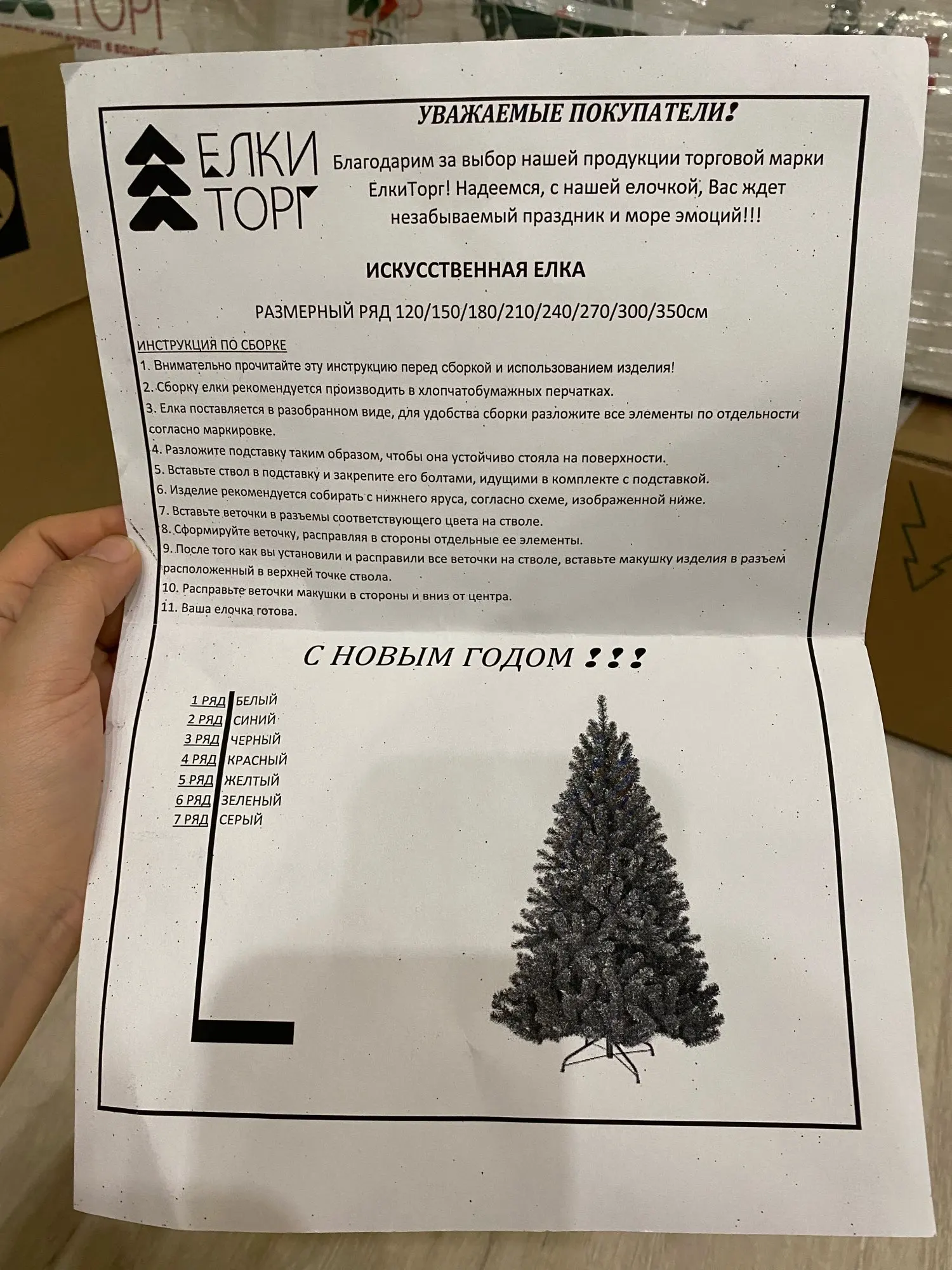 ЕЛКИ ТОРГ

УВАЖАЕМЫЕ ПОКУПАТЕЛИ!

Благодарим за выбор нашей продукции торговой марки ЕлкиТорг! Надеемся, с нашей елочкой, Вас ждет незабываемый праздник и море эмоций!!!

ИСКУССТВЕННАЯ ЕЛКА

РАЗМЕРНЫЙ РЯД 120/150/180/210/240/270/300/350см

ИНСТРУКЦИЯ ПО СБОРКЕ

1. Внимательно прочитайте эту инструкцию перед сборкой и использованием изделия!
2. Сборку елки рекомендуется производить в хлопчатобумажных перчатках.
3. Елка поставляется в разобранном виде, для удобства сборки разложите все элементы по отдельности согласно маркировке.
4. Разложите подставку таким образом, чтобы она устойчиво стояла на поверхности.
5. Вставьте ствол в подставку и закрепите его болтами, идущими в комплекте с подставкой.
6. Изделие рекомендуется собирать с нижнего яруса, согласно схеме, изображенной ниже.
7. Вставьте веточки в разъемы соответствующего цвета на стволе.
8. Сформируйте веточку, расправляя в стороны отдельные ее элементы.
9. После того как вы установили и расправили все веточки на стволе, вставьте макушку изделия в разъем расположенный в верхней точке ствола.
10. Расправьте веточки макушки в стороны и вниз от центра.
11. Ваша елочка готова.

С НОВЫМ ГОДОМ !!!

1 РЯД БЕЛЫЙ
2 РЯД СИНИЙ
3 РЯД ЧЕРНЫЙ
4 РЯД КРАСНЫЙ
5 РЯД ЖЕЛТЫЙ
6 РЯД ЗЕЛЕНЫЙ
7 РЯД СЕРЫЙ